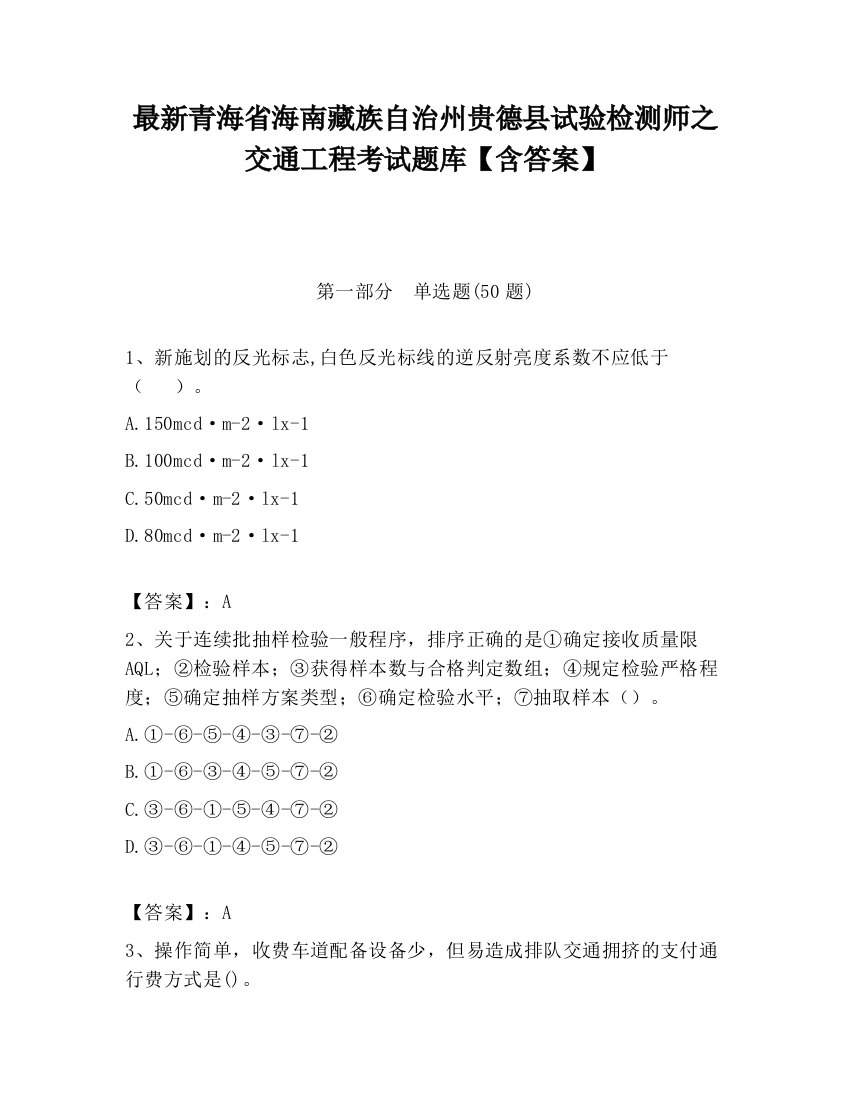 最新青海省海南藏族自治州贵德县试验检测师之交通工程考试题库【含答案】

第一部分　单选题(50 题)

1、新施划的反光标志,白色反光标线的逆反射亮度系数不应低于（　　）。

A.150mcd·m-2·lx-1

B.100mcd·m-2·lx-1

C.50mcd·m-2·lx-1

D.80mcd·m-2·lx-1

【答案】：A

2、关于连续批抽样检验一般程序，排序正确的是①确定接收质量限AQL；②检验样本；③获得样本数与合格判定数组；④规定检验严格程度；⑤确定抽样方案类型；⑥确定检验水平；⑦抽取样本（）。

A.①-⑥-⑤-④-③-⑦-②

B.①-⑥-③-④-⑤-⑦-②

C.③-⑥-①-⑤-④-⑦-②

D.③-⑥-①-④-⑤-⑦-②

【答案】：A

3、操作简单，收费车道配备设备少，但易造成排队交通拥挤的支付通行费方式是()。